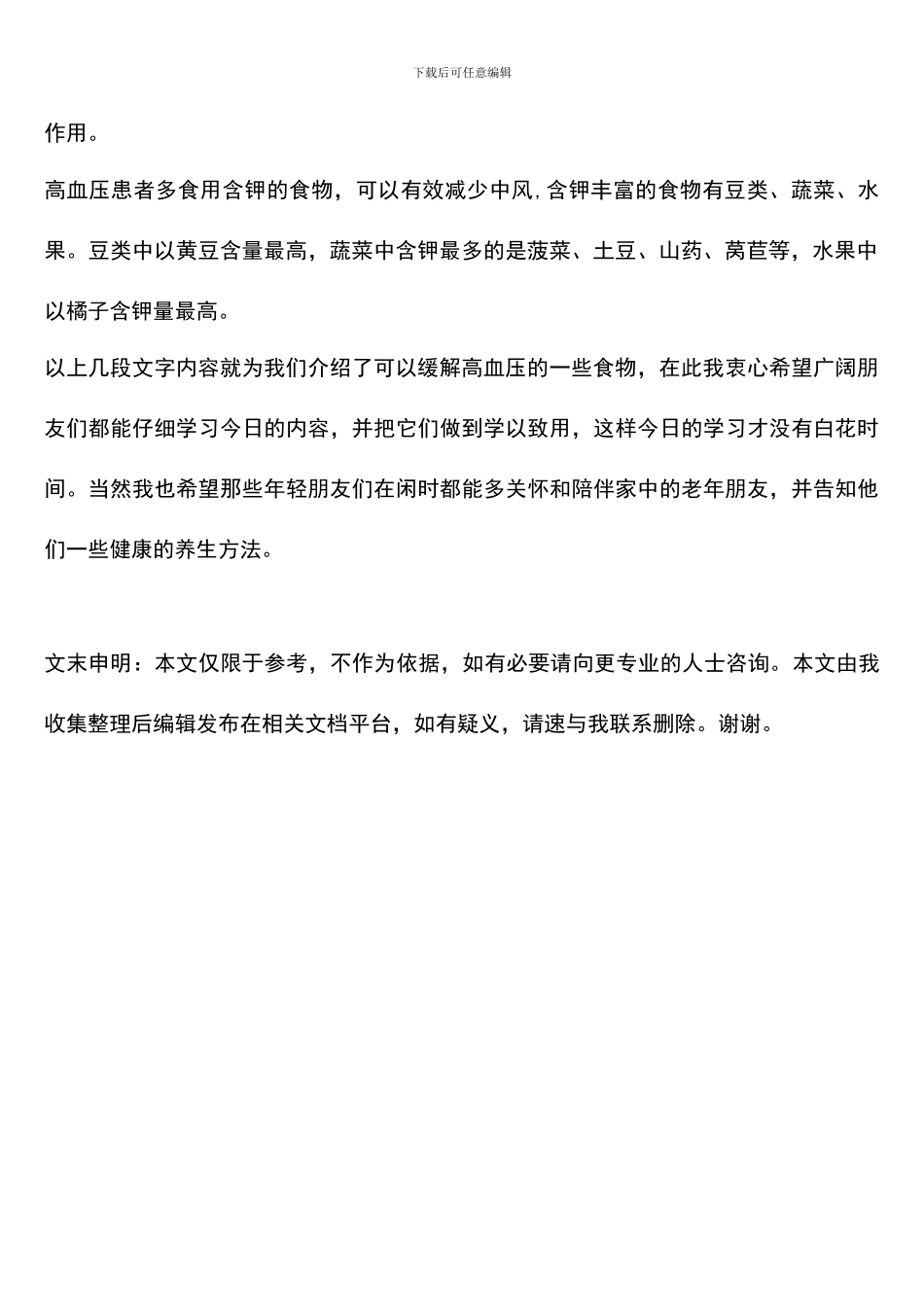 下载后可任意编辑

作用。

高血压患者多食用含钾的食物，可以有效减少中风,含钾丰富的食物有豆类、蔬菜、水果。豆类中以黄豆含量最高，蔬菜中含钾最多的是菠菜、土豆、山药、莴苣等，水果中以橘子含钾量最高。

以上几段文字内容就为我们介绍了可以缓解高血压的一些食物，在此我衷心希望广阔朋友们都能仔细学习今日的内容，并把它们做到学以致用，这样今日的学习才没有白花时间。当然我也希望那些年轻朋友们在闲时都能多关怀和陪伴家中的老年朋友，并告知他们一些健康的养生方法。

文末申明：本文仅限于参考，不作为依据，如有必要请向更专业的人士咨询。本文由我收集整理后编辑发布在相关文档平台，如有疑义，请速与我联系删除。谢谢。